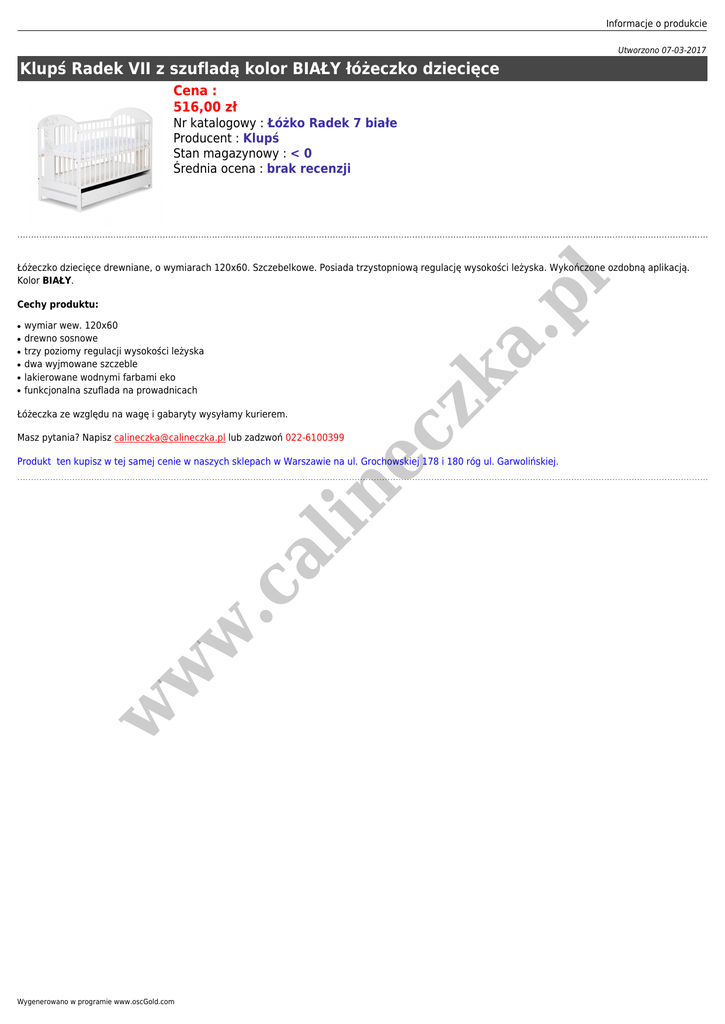 Informacje o produkcie

Utworzono 07-03-2017

Klupś Radek VII z szufladą kolor BIAŁY łóżeczko dziecięce

Cena :
516,00 zł
Nr katalogowy : Łóżko Radek 7 białe
Producent : Klupś
Stan magazynowy : < 0
Średnia ocena : brak recenzji

Łóżeczko dziecięce drewniane, o wymiarach 120x60. Szczebelkowe. Posiada trzystopniową regulację wysokości leżyska. Wykończone ozdobną aplikacją. Kolor BIAŁY.

Cechy produktu:

• wymiar wew. 120x60
• drewno sosnowe
• trzy poziomy regulacji wysokości leżyska
• dwa wyjmowane szczeble
• lakierowane wodnymi farbami eko
• funkcjonalna szuflada na prowadnicach

Łóżeczka ze względu na wagę i gabaryty wysyłamy kurierem.

Masz pytania? Napisz calineczka@calineczka.pl lub zadzwoń 022-6100399

Produkt ten kupisz w tej samej cenie w naszych sklepach w Warszawie na ul. Grochowskiej 178 i 180 róg ul. Garwolińskiej.

Wygenerowano w programie www.oscGold.com

www.calineczka.pl